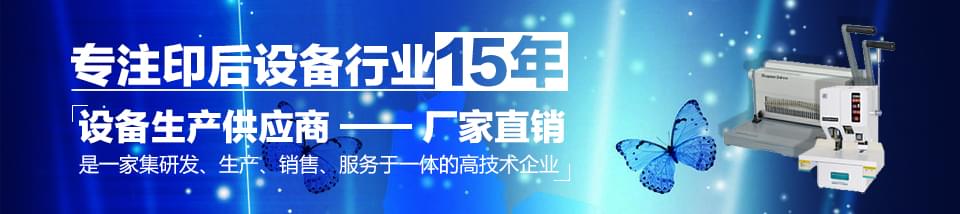 专注印后设备行业15年

设备生产供应商 —— 厂家直销

是一家集研发、生产、销售、服务于一体的高技术企业